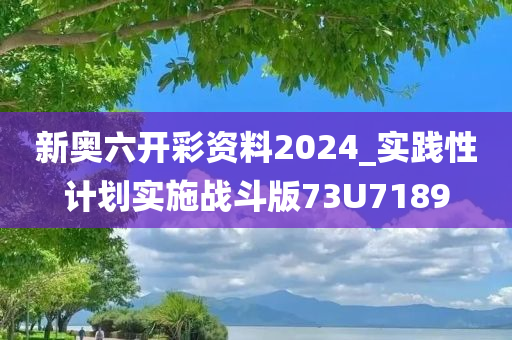 新奥六开彩资料2024_实践性计划实施战斗版73U7189